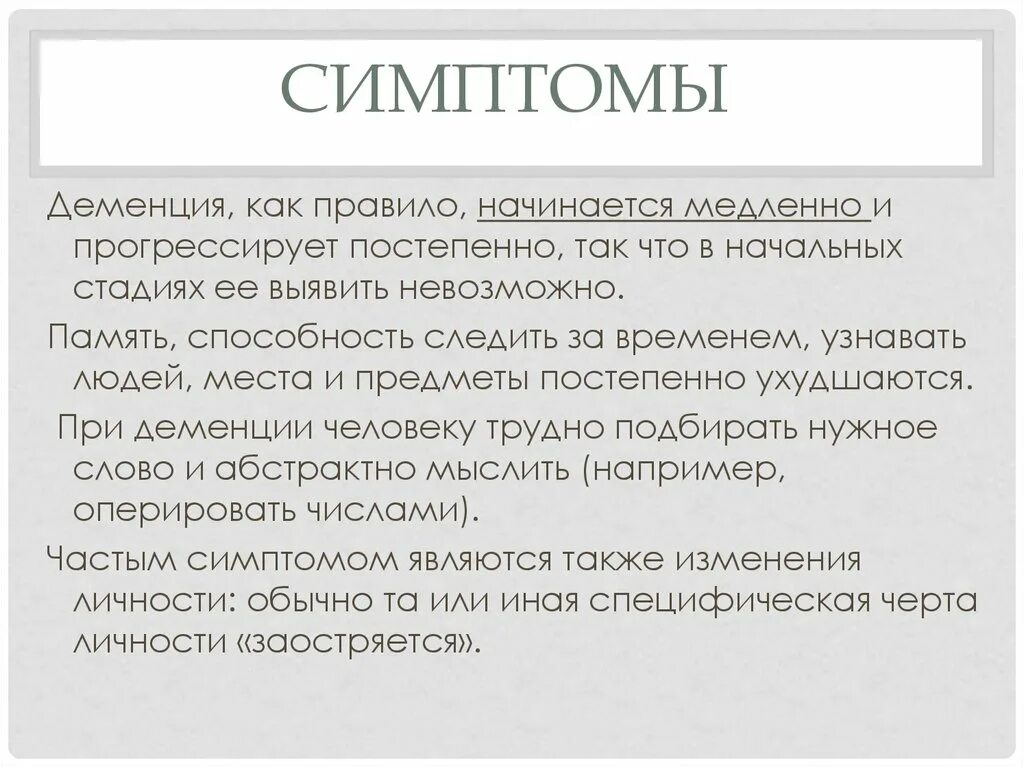 СИМПТОМЫ

Деменция, как правило, начинается медленно и прогрессирует постепенно, так что в начальных стадиях ее выявить невозможно.

Память, способность следить за временем, узнавать людей, места и предметы постепенно ухудшаются.

При деменции человеку трудно подбирать нужное слово и абстрактно мыслить (например, оперировать числами).

Частым симптомом являются также изменения личности: обычно та или иная специфическая черта личности «заостряется».